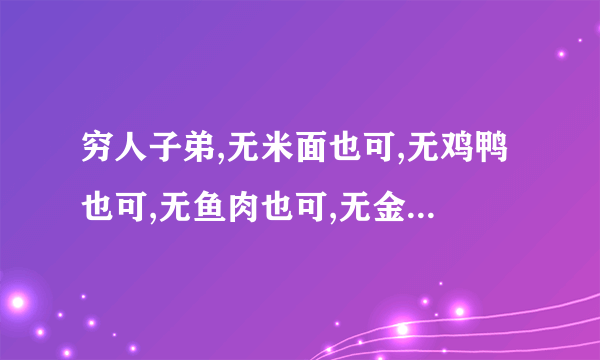 穷人子弟,无米面也可,无鸡鸭也可,无鱼肉也可,无金...